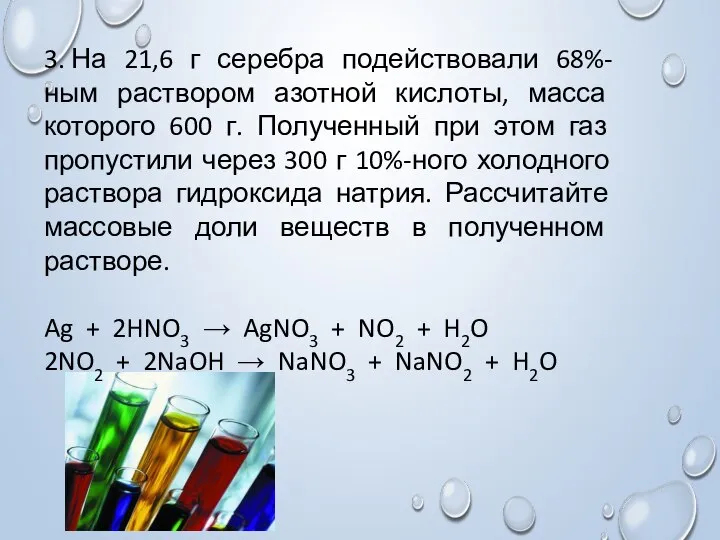 3. На 21,6 г серебра подействовали 68%-ным раствором азотной кислоты, масса которого 600 г. Полученный при этом газ пропустили через 300 г 10%-ного холодного раствора гидроксида натрия. Рассчитайте массовые доли веществ в полученном растворе.

$Ag + 2HNO_3 \rightarrow AgNO_3 + NO_2 + H_2O$
$2NO_2 + 2NaOH \rightarrow NaNO_3 + NaNO_2 + H_2O$